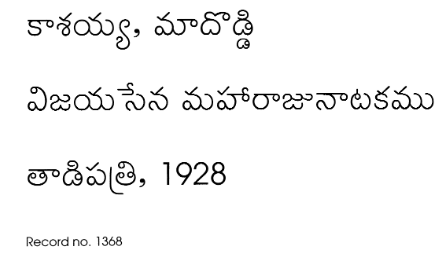 కాశయ్య, మాదొడ్డి

విజయసేన మహారాజునాటకము

తాడిపత్రి, 1928

Record no. 1368